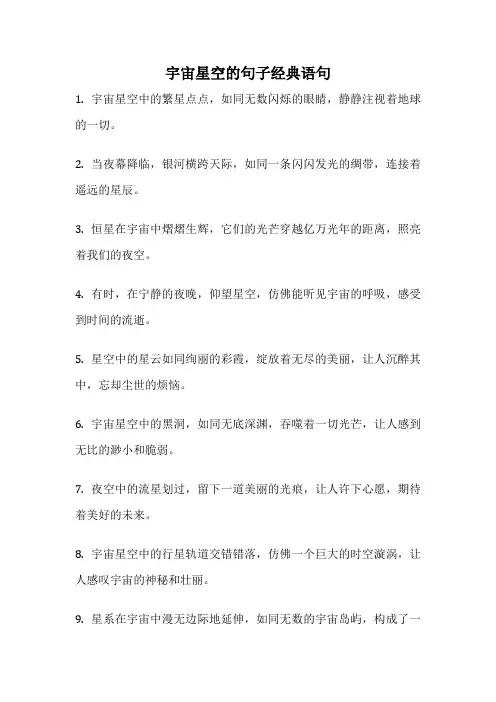 宇宙星空的句子经典语句

1. 宇宙星空中的繁星点点，如同无数闪烁的眼睛，静静注视着地球的一切。

2. 当夜幕降临，银河横跨天际，如同一条闪闪发光的绸带，连接着遥远的星辰。

3. 恒星在宇宙中熠熠生辉，它们的光芒穿越亿万光年的距离，照亮着我们的夜空。

4. 有时，在宁静的夜晚，仰望星空，仿佛能听见宇宙的呼吸，感受到时间的流逝。

5. 星空中的星云如同绚丽的彩霞，绽放着无尽的美丽，让人沉醉其中，忘却尘世的烦恼。

6. 宇宙星空中的黑洞，如同无底深渊，吞噬着一切光芒，让人感到无比的渺小和脆弱。

7. 夜空中的流星划过，留下一道美丽的光痕，让人许下心愿，期待着美好的未来。

8. 宇宙星空中的行星轨道交错错落，仿佛一个巨大的时空漩涡，让人感叹宇宙的神秘和壮丽。

9. 星系在宇宙中漫无边际地延伸，如同无数的宇宙岛屿，构成了一